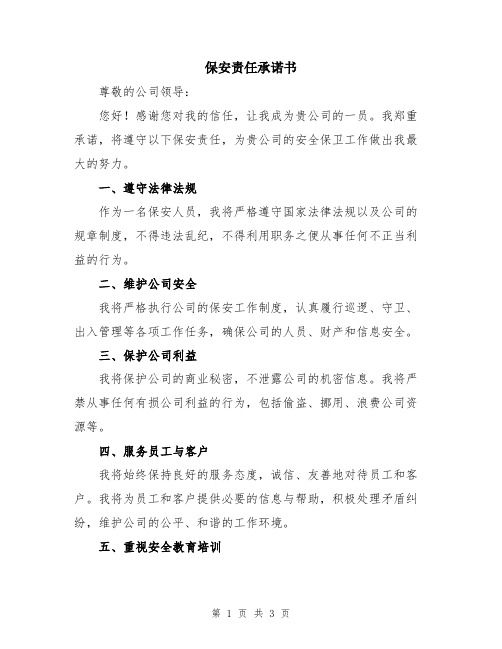 保安责任承诺书

尊敬的公司领导：

您好！感谢您对我的信任，让我成为贵公司的一员。我郑重承诺，将遵守以下保安责任，为贵公司的安全保卫工作做出我最大的努力。

一、遵守法律法规

作为一名保安人员，我将严格遵守国家法律法规以及公司的规章制度，不得违法乱纪，不得利用职务之便从事任何不正当利益的行为。

二、维护公司安全

我将严格执行公司的保安工作制度，认真履行巡逻、守卫、出入管理等各项工作任务，确保公司的人员、财产和信息安全。

三、保护公司利益

我将保护公司的商业秘密，不泄露公司的机密信息。我将严禁从事任何有损公司利益的行为，包括偷盗、挪用、浪费公司资源等。

四、服务员工与客户

我将始终保持良好的服务态度，诚信、友善地对待员工和客户。我将为员工和客户提供必要的信息与帮助，积极处理矛盾纠纷，维护公司的公平、和谐的工作环境。

五、重视安全教育培训

第 1 页 共 3 页